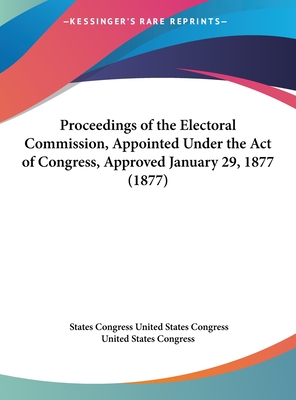 —KESSINGER'S RARE REPRINTS—

Proceedings of the Electoral Commission, Appointed Under the Act of Congress, Approved January 29, 1877 (1877)

States Congress United States Congress
United States Congress